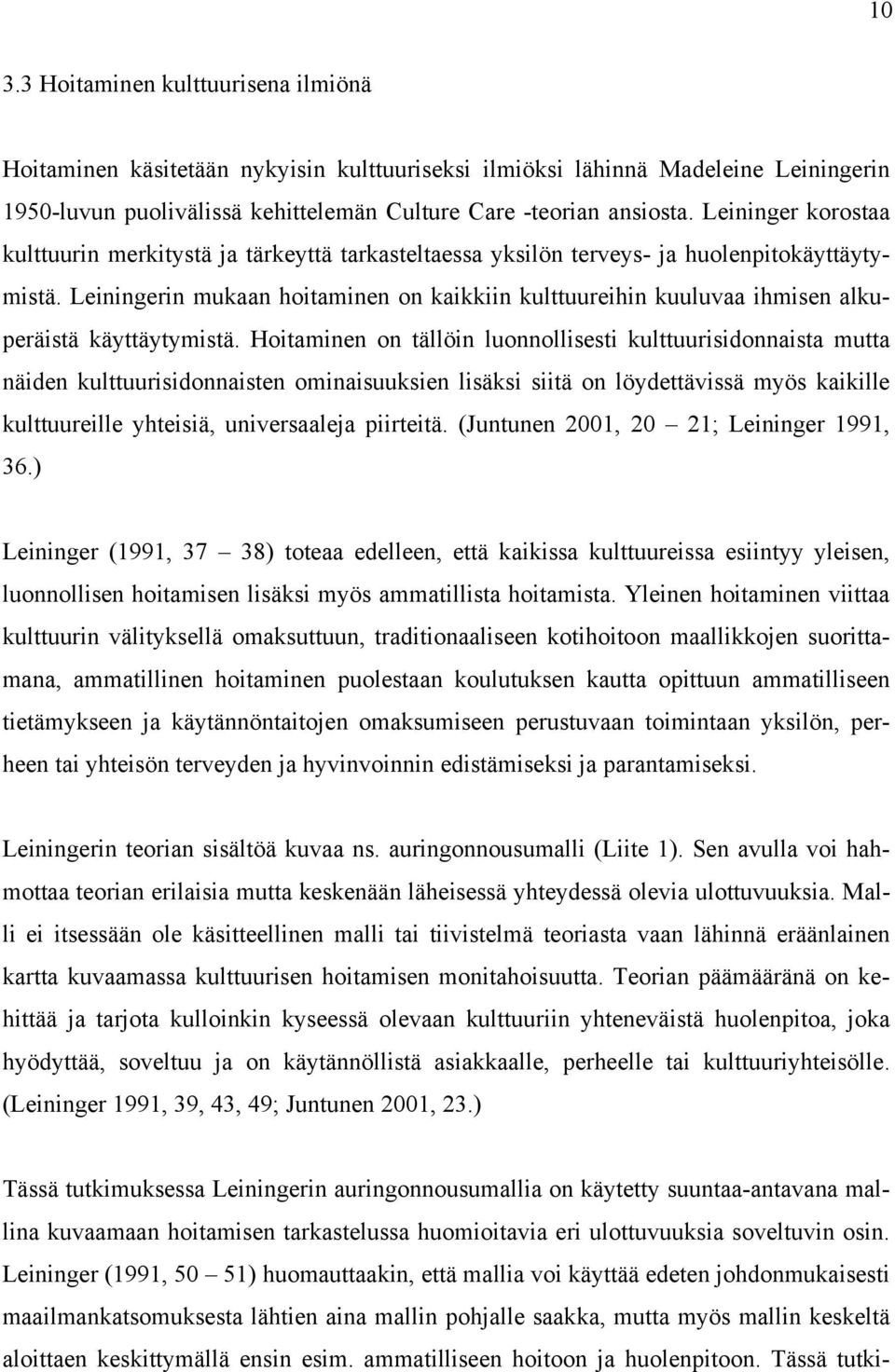 10

3.3 Hoitaminen kulttuurisena ilmiönä

Hoitaminen käsitetään nykyisin kulttuuriseksi ilmiöksi lähinnä Madeleine Leiningerin 1950-luvun puolivälissä kehittelemän Culture Care -teorian ansiosta. Leininger korostaa kulttuurin merkitystä ja tärkeyttä tarkasteltaessa yksilön terveys- ja huolenpitokäyttäytymistä. Leiningerin mukaan hoitaminen on kaikkiin kulttuureihin kuuluvaa ihmisen alkuperäistä käyttäytymistä. Hoitaminen on tällöin luonnollisesti kulttuurisidonnaista mutta näiden kulttuurisidonnaisten ominaisuuksien lisäksi siitä on löydettävissä myös kaikille kulttuureille yhteisiä, universaaleja piirteitä. (Juntunen 2001, 20 – 21; Leininger 1991, 36.)

Leininger (1991, 37 – 38) toteaa edelleen, että kaikissa kulttuureissa esiintyy yleisen, luonnollisen hoitamisen lisäksi myös ammatillista hoitamista. Yleinen hoitaminen viittaa kulttuurin välityksellä omaksuttuun, traditionaaliseen kotihoitoon maallikkojen suorittamana, ammatillinen hoitaminen puolestaan koulutuksen kautta opittuun ammatilliseen tietämykseen ja käytännöntaitojen omaksumiseen perustuvaan toimintaan yksilön, perheen tai yhteisön terveyden ja hyvinvoinnin edistämiseksi ja parantamiseksi.

Leiningerin teorian sisältöä kuvaa ns. auringonnousumalli (Liite 1). Sen avulla voi hahmottaa teorian erilaisia mutta keskenään läheisessä yhteydessä olevia ulottuvuuksia. Malli ei itsessään ole käsitteellinen malli tai tiivistelmä teoriasta vaan lähinnä eräänlainen kartta kuvaamassa kulttuurisen hoitamisen monitahoisuutta. Teorian päämääränä on kehittää ja tarjota kulloinkin kyseessä olevaan kulttuuriin yhteneväistä huolenpitoa, joka hyödyttää, soveltuu ja on käytännöllistä asiakkaalle, perheelle tai kulttuuriyhteisölle. (Leininger 1991, 39, 43, 49; Juntunen 2001, 23.)

Tässä tutkimuksessa Leiningerin auringonnousumallia on käytetty suuntaa-antavana mallina kuvaamaan hoitamisen tarkastelussa huomioitavia eri ulottuvuuksia soveltuvin osin. Leininger (1991, 50 – 51) huomauttaakin, että mallia voi käyttää edeten johdonmukaisesti maailmankatsomuksesta lähtien aina mallin pohjalle saakka, mutta myös mallin keskeltä aloittaen keskittymällä ensin esim. ammatilliseen hoitoon ja huolenpitoon. Tässä tutki-